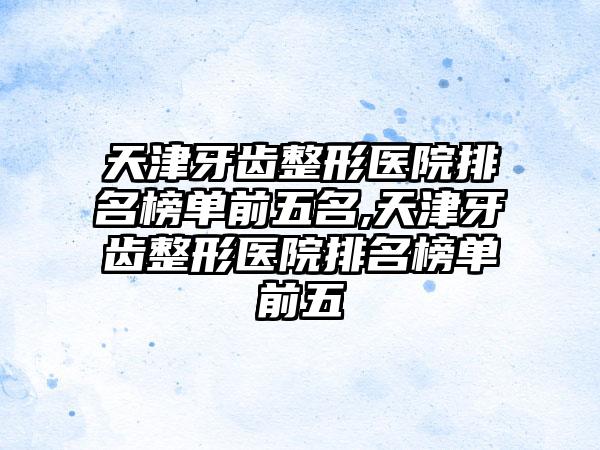 天津牙齿整形医院排名榜单前五名,天津牙齿整形医院排名榜单前五